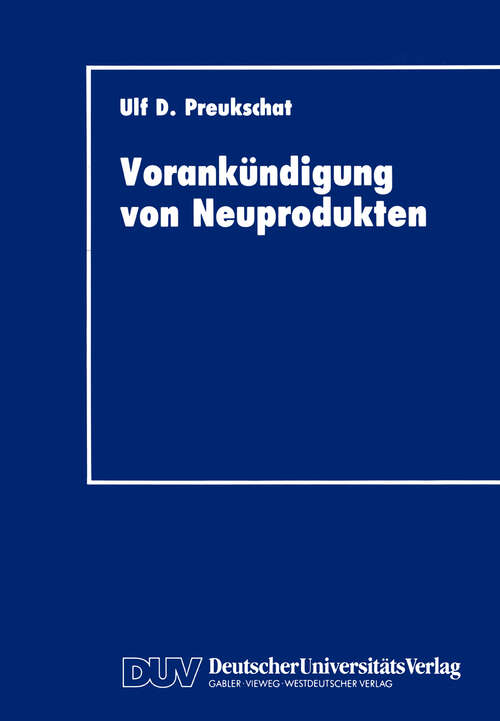 Ulf D. Preukschat

Vorankündigung von Neuprodukten

DUV DeutscherUniversitätsVerlag
GABLER · VIEWEG · WESTDEUTSCHER VERLAG